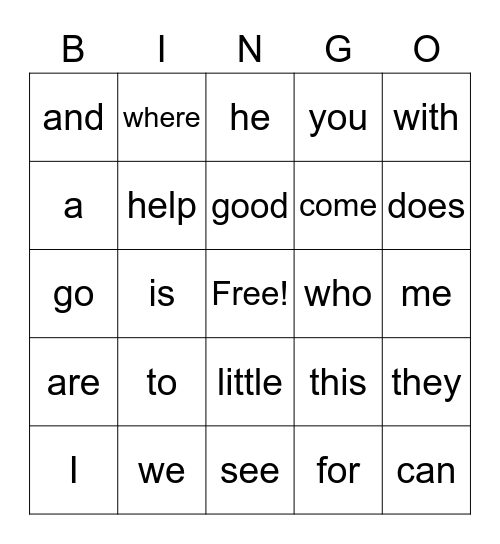 | B | I | N | G | O |
|---|---|---|---|---|
| and | where | he | you | with |
| a | help | good | come | does |
| go | is | Free! | who | me |
| are | to | little | this | they |
| I | we | see | for | can |